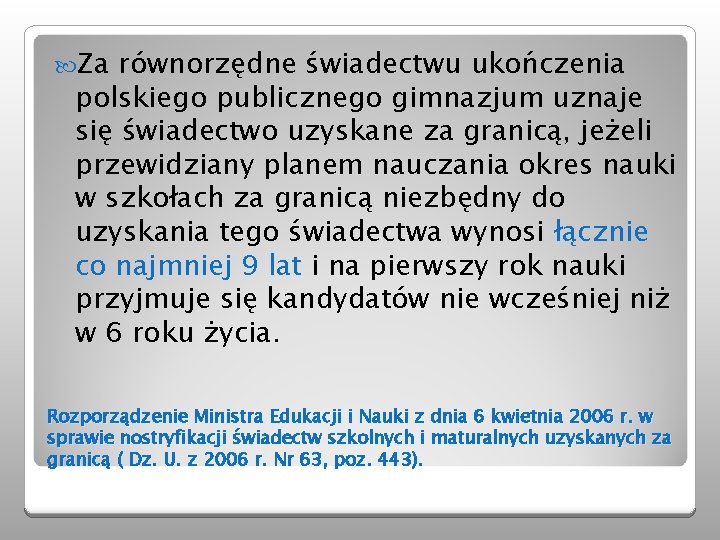 Za równorzędne świadectwu ukończenia polskiego publicznego gimnazjum uznaje się świadectwo uzyskane za granicą, jeżeli przewidziany planem nauczania okres nauki w szkołach za granicą niezbędny do uzyskania tego świadectwa wynosi łącznie co najmniej 9 lat i na pierwszy rok nauki przyjmuje się kandydatów nie wcześniej niż w 6 roku życia.

Rozporządzenie Ministra Edukacji i Nauki z dnia 6 kwietnia 2006 r. w sprawie nostryfikacji świadectw szkolnych i maturalnych uzyskanych za granicą ( Dz. U. z 2006 r. Nr 63, poz. 443).